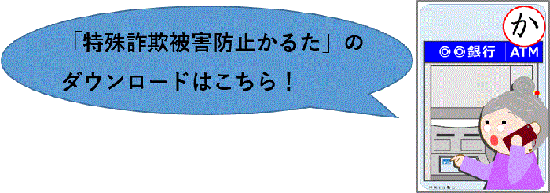 「特殊詐欺被害防止かるた」の

ダウンロードはこちら！

か

◎◎銀行 ATM